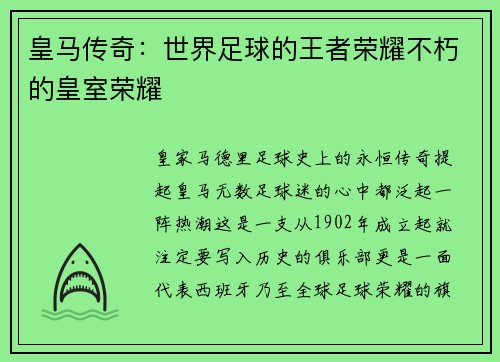 皇马传奇：世界足球的王者荣耀不朽的皇室荣耀

皇家马德里足球史上的永恒传奇提起皇马无数足球迷的心中都泛起一阵热潮这是一支从1902年成立起就注定要写入历史的俱乐部更是一面代表西班牙乃至全球足球荣耀的旗